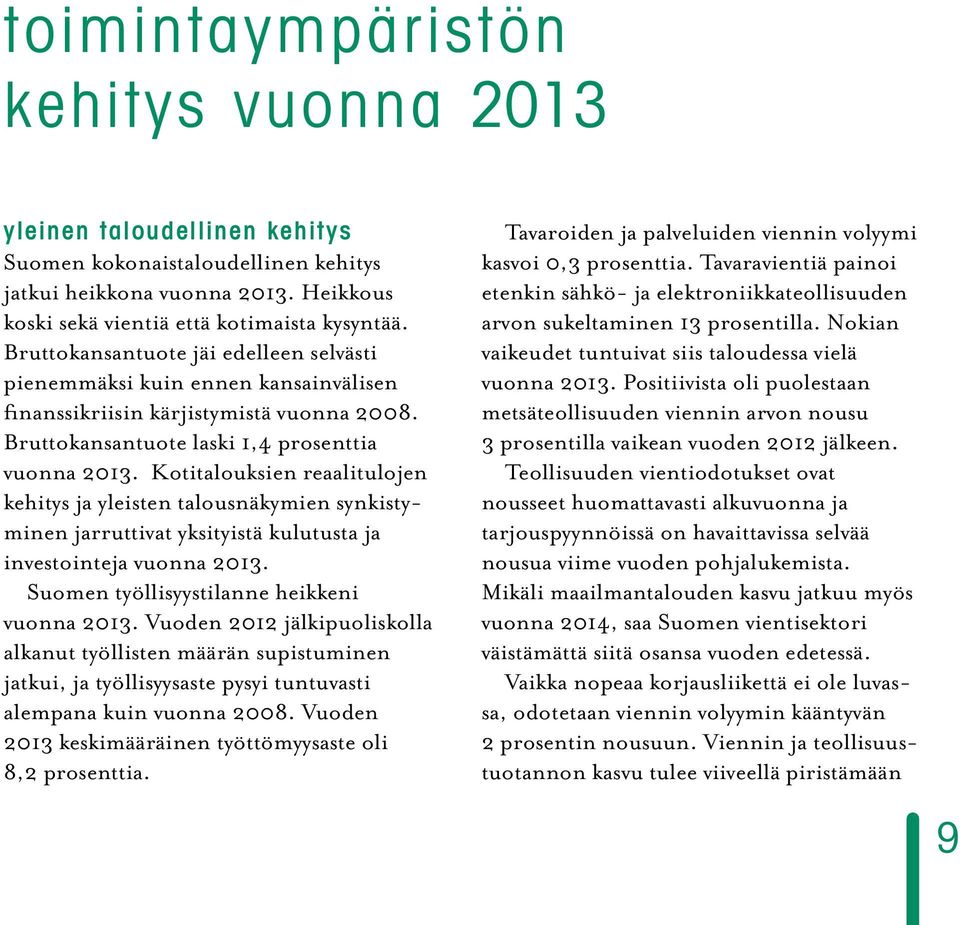 toimintaympäristön kehitys vuonna 2013

yleinen taloudellinen kehitys
Suomen kokonaistaloudellinen kehitys jatkui heikkona vuonna 2013. Heikkous koski sekä vientiä että kotimaista kysyntää. Bruttokansantuote jäi edelleen selvästi pienemmäksi kuin ennen kansainvälisen finanssikriisin kärjistymistä vuonna 2008. Bruttokansantuote laski 1,4 prosenttia vuonna 2013. Kotitalouksien reaalitulojen kehitys ja yleisten talousnäkymien synkistyminen jarruttivat yksityistä kulutusta ja investointeja vuonna 2013.

Suomen työllisyystilanne heikkeni vuonna 2013. Vuoden 2012 jälkipuoliskolla alkanut työllisten määrän supistuminen jatkui, ja työllisyysaste pysyi tuntuvasti alempana kuin vuonna 2008. Vuoden 2013 keskimääräinen työttömyysaste oli 8,2 prosenttia.

Tavaroiden ja palveluiden viennin volyymi kasvoi 0,3 prosenttia. Tavaravientiä painoi etenkin sähkö- ja elektroniikkateollisuuden arvon sukeltaminen 13 prosentilla. Nokian vaikeudet tuntuivat siis taloudessa vielä vuonna 2013. Positiivista oli puolestaan metsäteollisuuden viennin arvon nousu 3 prosentilla vaikean vuoden 2012 jälkeen.

Teollisuuden vientiodotukset ovat nousseet huomattavasti alkuvuonna ja tarjouspyynnöissä on havaittavissa selvää nousua viime vuoden pohjalukemista. Mikäli maailmantalouden kasvu jatkuu myös vuonna 2014, saa Suomen vientisektori väistämättä siitä osansa vuoden edetessä.

Vaikka nopeaa korjausliikettä ei ole luvassa, odotetaan viennin volyymin kääntyvän 2 prosentin nousuun. Viennin ja teollisuustuotannon kasvu tulee viiveellä piristämään

9